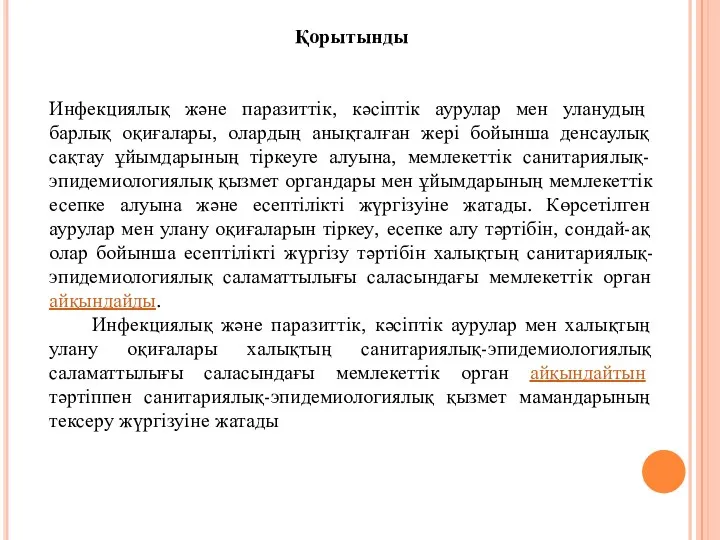 Қорытынды

Инфекциялық және паразиттік, кәсіптік аурулар мен уланудың барлық оқиғалары, олардың анықталған жері бойынша денсаулық сақтау ұйымдарының тіркеуге алуына, мемлекеттік санитариялық-эпидемиологиялық қызмет органдары мен ұйымдарының мемлекеттік есепке алуына және есептілікті жүргізуіне жатады. Көрсетілген аурулар мен улану оқиғаларын тіркеу, есепке алу тәртібін, сондай-ақ олар бойынша есептілікті жүргізу тәртібін халықтың санитариялық-эпидемиологиялық саламаттылығы саласындағы мемлекеттік орган айқындайды.

Инфекциялық және паразиттік, кәсіптік аурулар мен халықтың улану оқиғалары халықтың санитариялық-эпидемиологиялық саламаттылығы саласындағы мемлекеттік орган айқындайтын тәртіппен санитариялық-эпидемиологиялық қызмет мамандарының тексеру жүргізуіне жатады